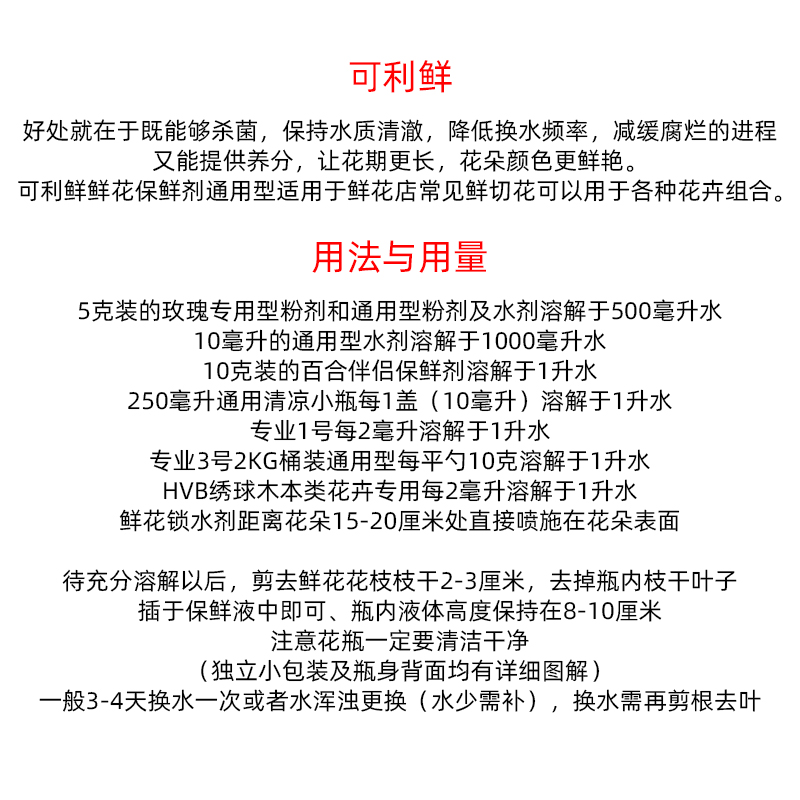 可利鲜

好处就在于既能够杀菌，保持水质清澈，降低换水频率，减缓腐烂的进程
又能提供养分，让花期更长，花朵颜色更鲜艳。
可利鲜鲜花保鲜剂通用型适用于鲜花店常见鲜切花可以用于各种花卉组合。

用法与用量

5克装的玫瑰专用型粉剂和通用型粉剂及水剂溶解于500毫升水
10毫升的通用型水剂溶解于1000毫升水
10克装的百合伴侣保鲜剂溶解于1升水
250毫升通用清凉小瓶每1盖（10毫升）溶解于1升水
专业1号每2毫升溶解于1升水
专业3号2KG桶装通用型每平勺10克溶解于1升水
HVB绣球木本类花卉专用每2毫升溶解于1升水
鲜花锁水剂距离花朵15-20厘米处直接喷施在花朵表面

待充分溶解以后，剪去鲜花花枝枝干2-3厘米，去掉瓶内枝干叶子
插于保鲜液中即可、瓶内液体高度保持在8-10厘米
注意花瓶一定要清洁干净
（独立小包装及瓶身背面均有详细图解）
一般3-4天换水一次或者水浑浊更换（水少需补），换水需再剪根去叶